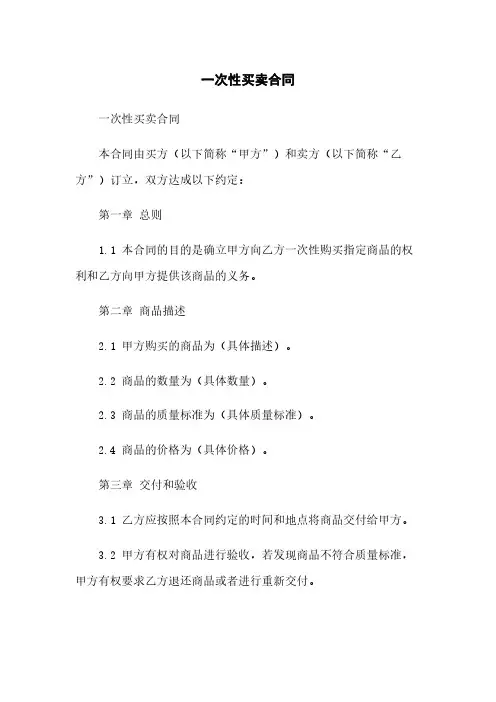 一次性买卖合同

一次性买卖合同

本合同由买方（以下简称“甲方”）和卖方（以下简称“乙方”）订立，双方达成以下约定：

第一章 总则

1.1 本合同的目的是确立甲方向乙方一次性购买指定商品的权利和乙方向甲方提供该商品的义务。

第二章 商品描述

2.1 甲方购买的商品为（具体描述）。

2.2 商品的数量为（具体数量）。

2.3 商品的质量标准为（具体质量标准）。

2.4 商品的价格为（具体价格）。

第三章 交付和验收

3.1 乙方应按照本合同约定的时间和地点将商品交付给甲方。

3.2 甲方有权对商品进行验收，若发现商品不符合质量标准，甲方有权要求乙方退还商品或者进行重新交付。